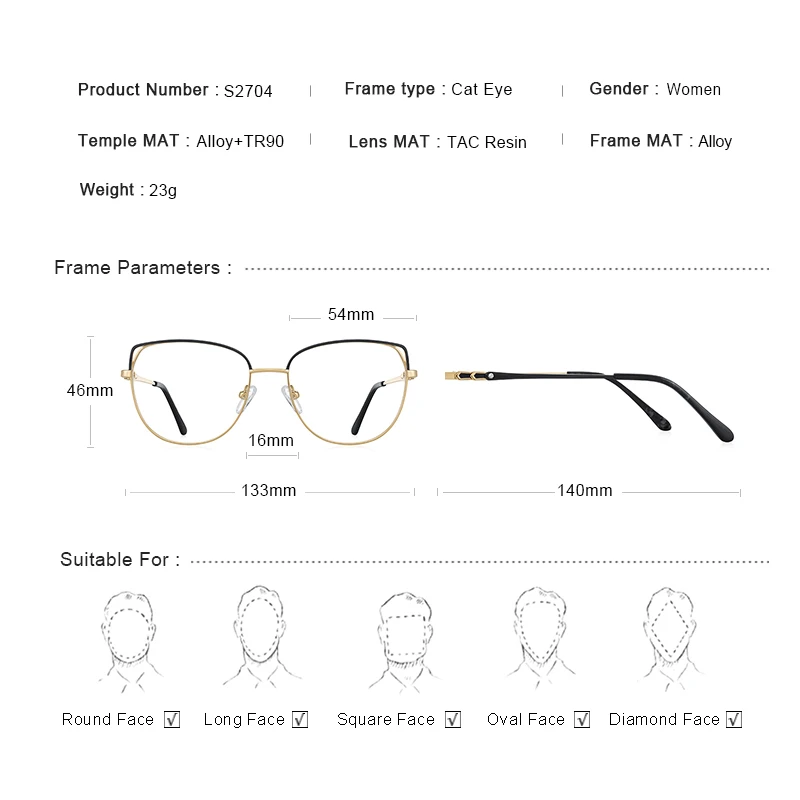 Product Number : S2704 | Frame type : Cat Eye | Gender : Women

Temple MAT : Alloy+TR90 | Lens MAT : TAC Resin | Frame MAT : Alloy

Weight : 23g

Frame Parameters :

54mm

46mm

16mm

133mm

140mm

Suitable For :

Round Face ☑ Long Face ☑ Square Face ☑ Oval Face ☑ Diamond Face ☑